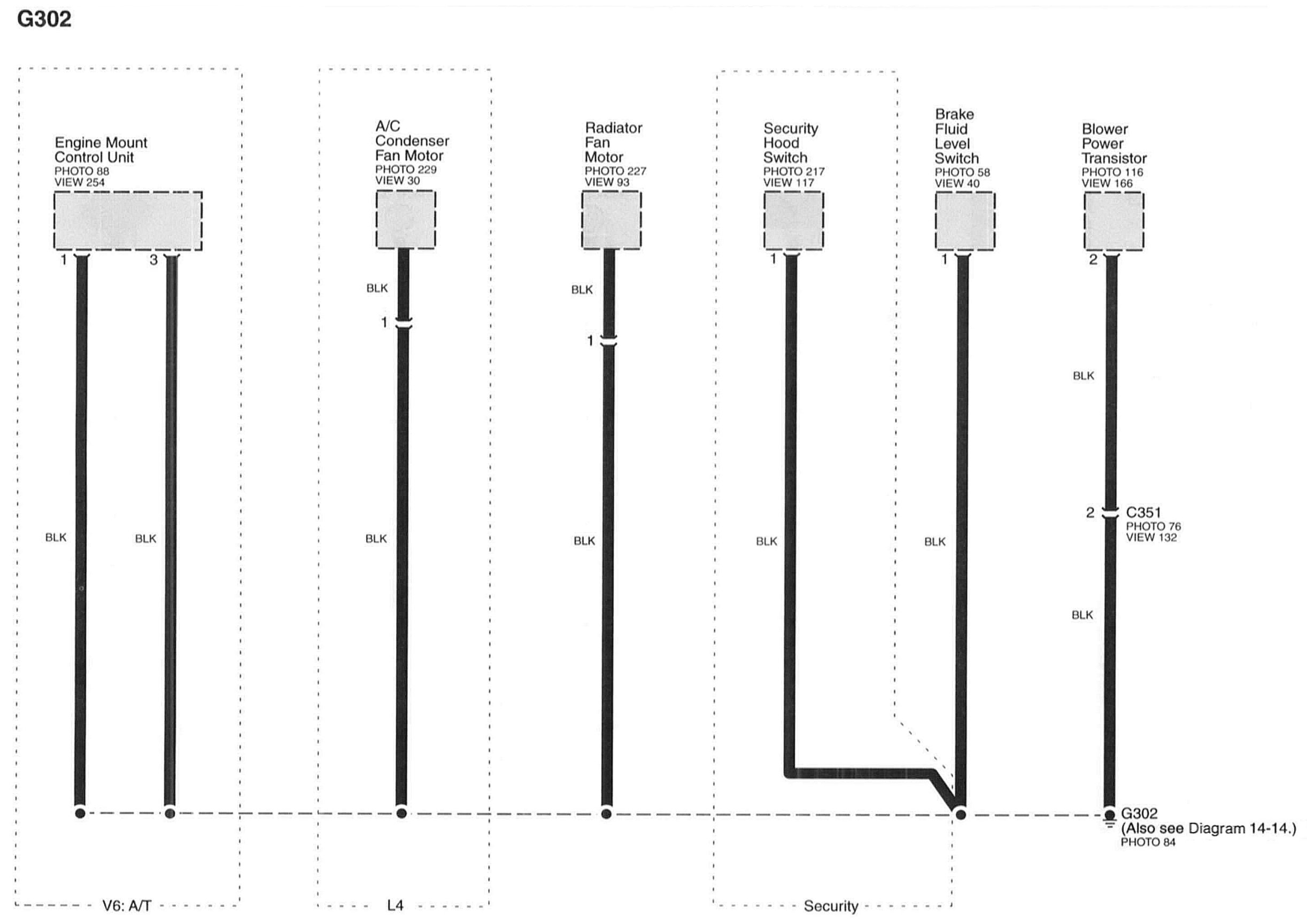 G302

Engine Mount Control Unit
PHOTO 88
VIEW 254

1 3

BLK BLK

A/C Condenser Fan Motor
PHOTO 229
VIEW 30

BLK
1
BLK

Radiator Fan Motor
PHOTO 227
VIEW 93

BLK
1
BLK

Security Hood Switch
PHOTO 217
VIEW 117

1
BLK

Brake Fluid Level Switch
PHOTO 58
VIEW 40

1
BLK

Blower Power Transistor
PHOTO 116
VIEW 166

2
BLK
2 C351
PHOTO 76
VIEW 132
BLK

G302
(Also see Diagram 14-14.)
PHOTO 84

V6: A/T

L4

Security